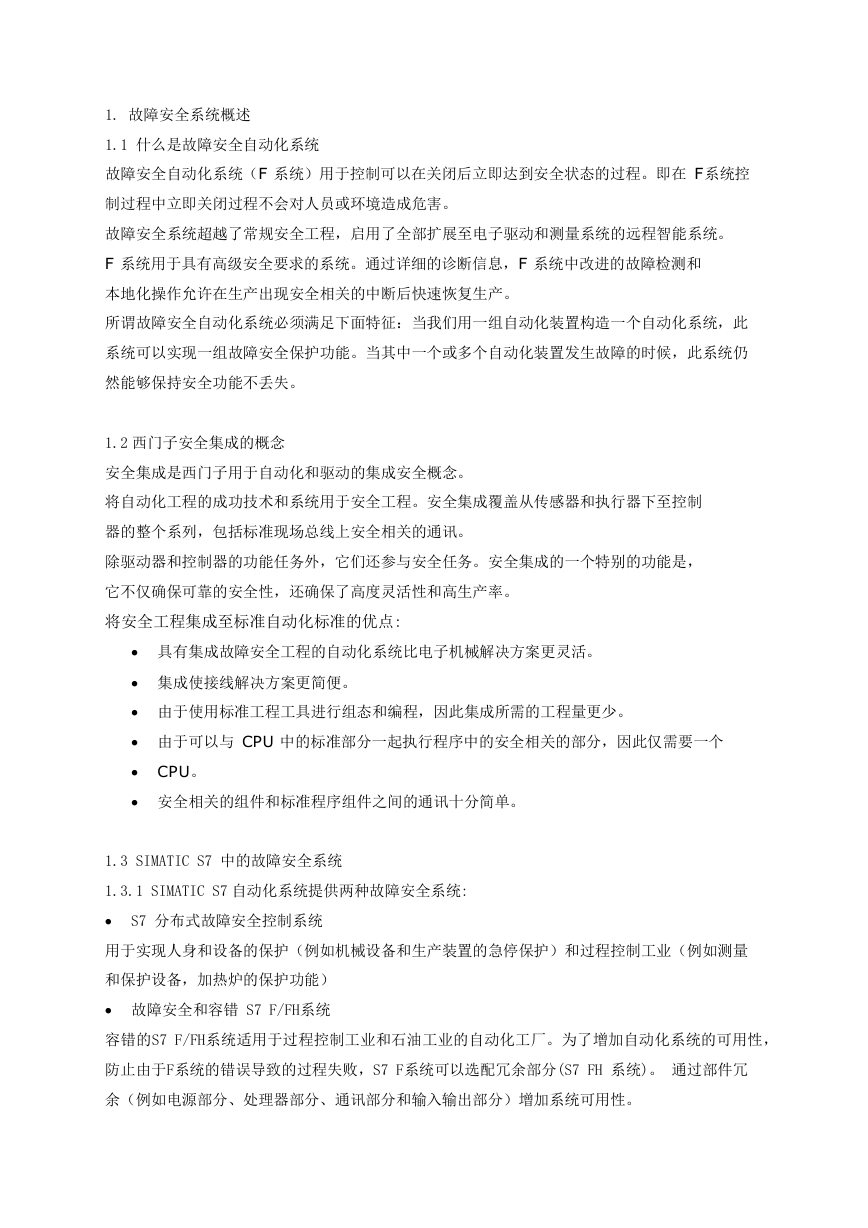 1. 故障安全系统概述

1.1 什么是故障安全自动化系统

故障安全自动化系统（F 系统）用于控制可以在关闭后立即达到安全状态的过程。即在 F系统控制过程中立即关闭过程不会对人员或环境造成危害。

故障安全系统超越了常规安全工程，启用了全部扩展至电子驱动和测量系统的远程智能系统。

F 系统用于具有高级安全要求的系统。通过详细的诊断信息，F 系统中改进的故障检测和本地化操作允许在生产出现安全相关的中断后快速恢复生产。

所谓故障安全自动化系统必须满足下面特征：当我们用一组自动化装置构造一个自动化系统，此系统可以实现一组故障安全保护功能。当其中一个或多个自动化装置发生故障的时候，此系统仍然能够保持安全功能不丢失。

1.2 西门子安全集成的概念

安全集成是西门子用于自动化和驱动的集成安全概念。

将自动化工程的成功技术和系统用于安全工程。安全集成覆盖从传感器和执行器下至控制器的整个系列，包括标准现场总线上安全相关的通讯。

除驱动器和控制器的功能任务外，它们还参与安全任务。安全集成的一个特别的功能是，它不仅确保可靠的安全性，还确保了高度灵活性和高生产率。

将安全工程集成至标准自动化标准的优点:

• 具有集成故障安全工程的自动化系统比电子机械解决方案更灵活。

• 集成使接线解决方案更简便。

• 由于使用标准工程工具进行组态和编程，因此集成所需的工程量更少。

• 由于可以与 CPU 中的标准部分一起执行程序中的安全相关的部分，因此仅需要一个

• CPU。

• 安全相关的组件和标准程序组件之间的通讯十分简单。

1.3 SIMATIC S7 中的故障安全系统

1.3.1 SIMATIC S7 自动化系统提供两种故障安全系统:

• S7 分布式故障安全控制系统

用于实现人身和设备的保护（例如机械设备和生产装置的急停保护）和过程控制工业（例如测量和保护设备，加热炉的保护功能）

• 故障安全和容错 S7 F/FH系统

容错的S7 F/FH系统适用于过程控制工业和石油工业的自动化工厂。为了增加自动化系统的可用性，防止由于F系统的错误导致的过程失败，S7 F系统可以选配冗余部分(S7 FH 系统)。 通过部件冗余（例如电源部分、处理器部分、通讯部分和输入输出部分）增加系统可用性。